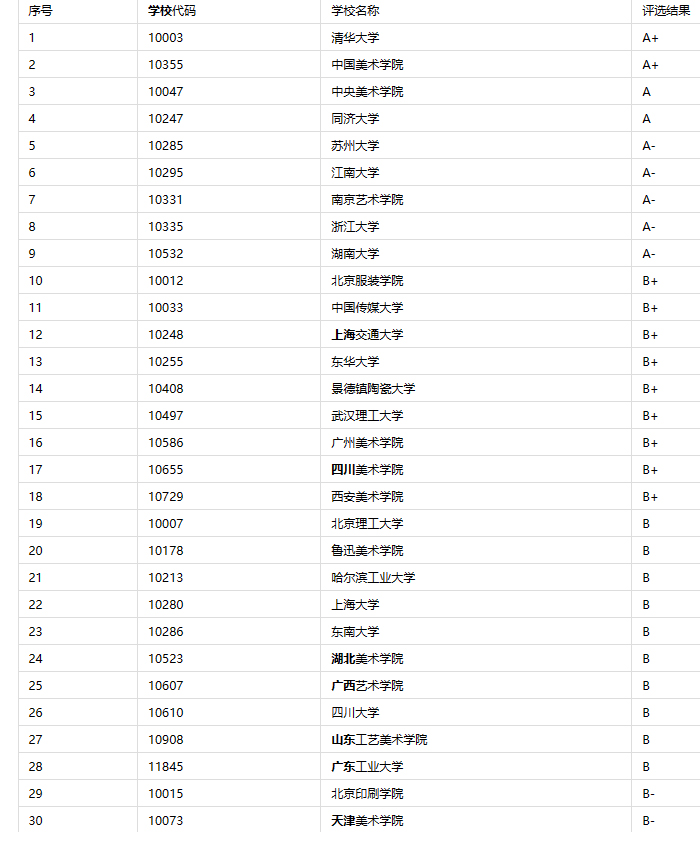 | 序号 | 学校代码 | 学校名称 | 评选结果 |
|---|---|---|---|
| 1 | 10003 | 清华大学 | A+ |
| 2 | 10355 | 中国美术学院 | A+ |
| 3 | 10047 | 中央美术学院 | A |
| 4 | 10247 | 同济大学 | A |
| 5 | 10285 | 苏州大学 | A- |
| 6 | 10295 | 江南大学 | A- |
| 7 | 10331 | 南京艺术学院 | A- |
| 8 | 10335 | 浙江大学 | A- |
| 9 | 10532 | 湖南大学 | A- |
| 10 | 10012 | 北京服装学院 | B+ |
| 11 | 10033 | 中国传媒大学 | B+ |
| 12 | 10248 | 上海交通大学 | B+ |
| 13 | 10255 | 东华大学 | B+ |
| 14 | 10408 | 景德镇陶瓷大学 | B+ |
| 15 | 10497 | 武汉理工大学 | B+ |
| 16 | 10586 | 广州美术学院 | B+ |
| 17 | 10655 | 四川美术学院 | B+ |
| 18 | 10729 | 西安美术学院 | B+ |
| 19 | 10007 | 北京理工大学 | B |
| 20 | 10178 | 鲁迅美术学院 | B |
| 21 | 10213 | 哈尔滨工业大学 | B |
| 22 | 10280 | 上海大学 | B |
| 23 | 10286 | 东南大学 | B |
| 24 | 10523 | 湖北美术学院 | B |
| 25 | 10607 | 广西艺术学院 | B |
| 26 | 10610 | 四川大学 | B |
| 27 | 10908 | 山东工艺美术学院 | B |
| 28 | 11845 | 广东工业大学 | B |
| 29 | 10015 | 北京印刷学院 | B- |
| 30 | 10073 | 天津美术学院 | B- |